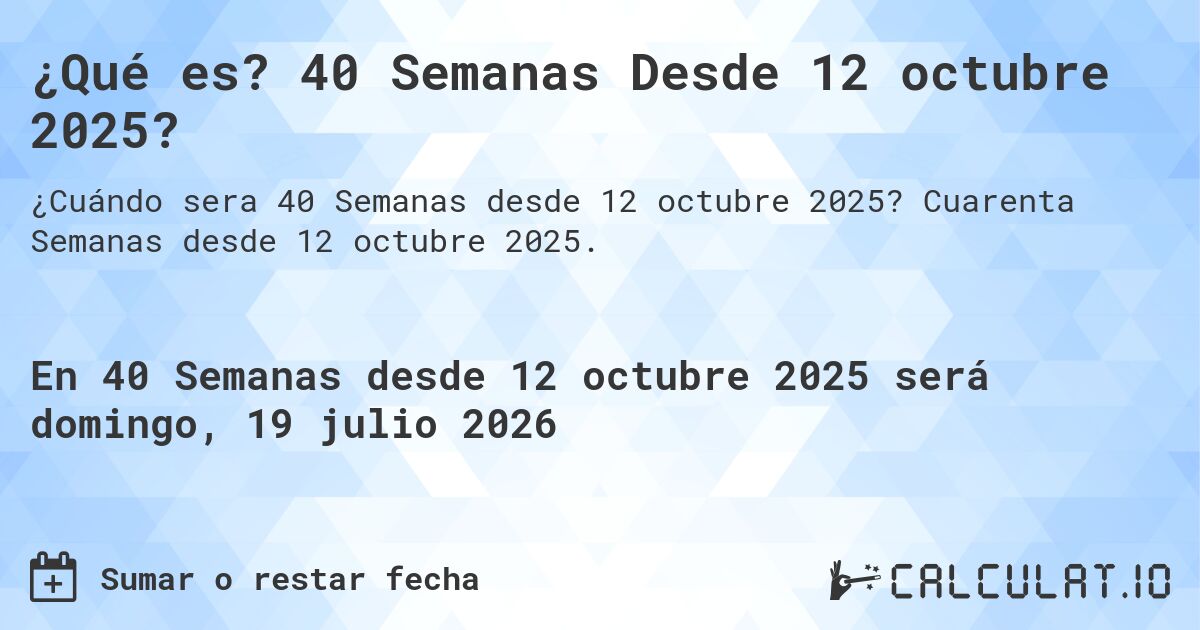 ¿Qué es? 40 Semanas Desde 12 octubre 2025?

¿Cuándo sera 40 Semanas desde 12 octubre 2025? Cuarenta Semanas desde 12 octubre 2025.

En 40 Semanas desde 12 octubre 2025 será domingo, 19 julio 2026

Sumar o restar fecha

CALCULAT.IO